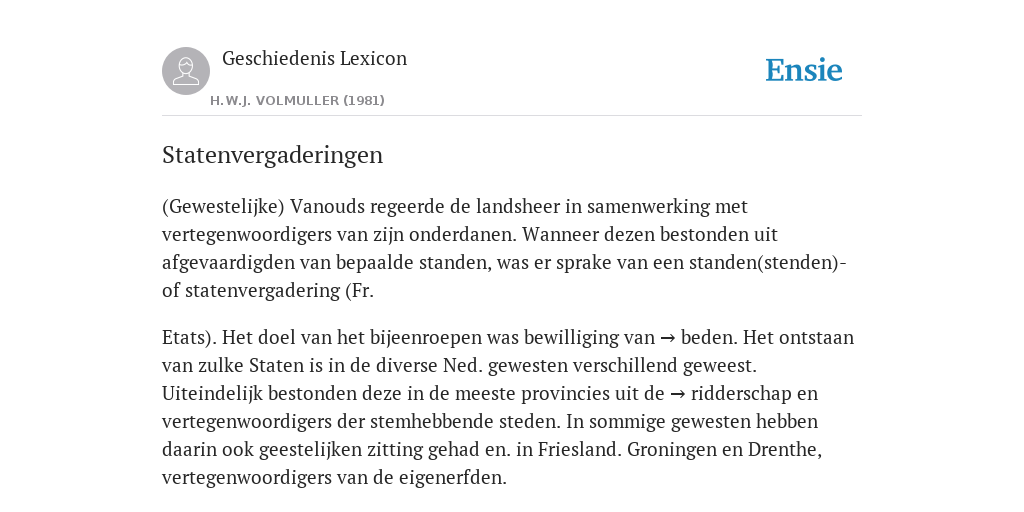 Geschiedenis Lexicon

H.W.J. VOLMULLER (1981)

Ensie

Statenvergaderingen

(Gewestelijke) Vanouds regeerde de landsheer in samenwerking met vertegenwoordigers van zijn onderdanen. Wanneer dezen bestonden uit afgevaardigden van bepaalde standen, was er sprake van een standen(stenden)- of statenvergadering (Fr.

Etats). Het doel van het bijeenroepen was bewilliging van → beden. Het ontstaan van zulke Staten is in de diverse Ned. gewesten verschillend geweest. Uiteindelijk bestonden deze in de meeste provincies uit de → ridderschap en vertegenwoordigers der stemhebbende steden. In sommige gewesten hebben daarin ook geestelijken zitting gehad en. in Friesland. Groningen en Drenthe, vertegenwoordigers van de eigenerfden.